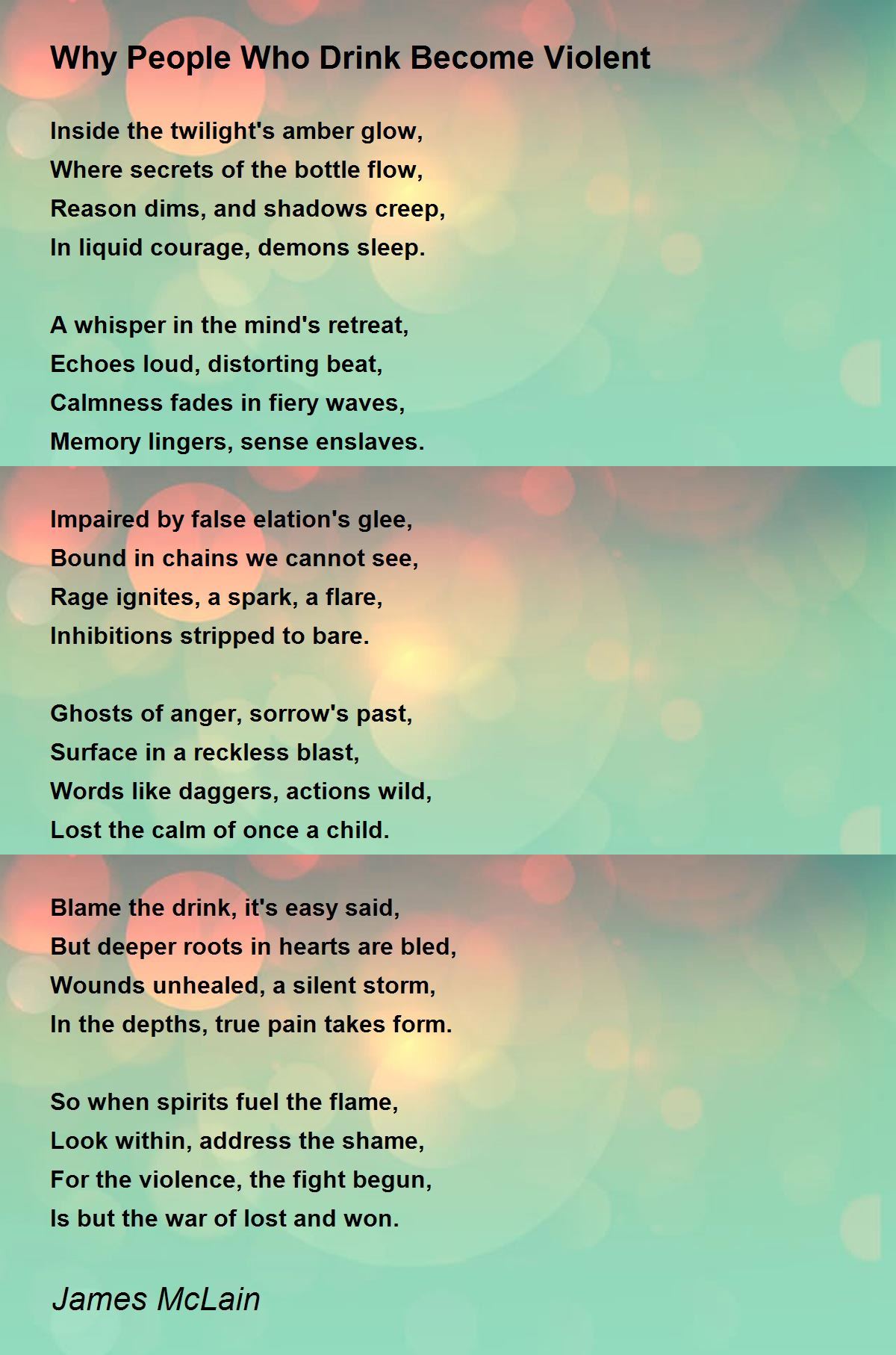 Why People Who Drink Become Violent

Inside the twilight's amber glow,
Where secrets of the bottle flow,
Reason dims, and shadows creep,
In liquid courage, demons sleep.

A whisper in the mind's retreat,
Echoes loud, distorting beat,
Calmness fades in fiery waves,
Memory lingers, sense enslaves.

Impaired by false elation's glee,
Bound in chains we cannot see,
Rage ignites, a spark, a flare,
Inhibitions stripped to bare.

Ghosts of anger, sorrow's past,
Surface in a reckless blast,
Words like daggers, actions wild,
Lost the calm of once a child.

Blame the drink, it's easy said,
But deeper roots in hearts are bled,
Wounds unhealed, a silent storm,
In the depths, true pain takes form.

So when spirits fuel the flame,
Look within, address the shame,
For the violence, the fight begun,
Is but the war of lost and won.

James McLain